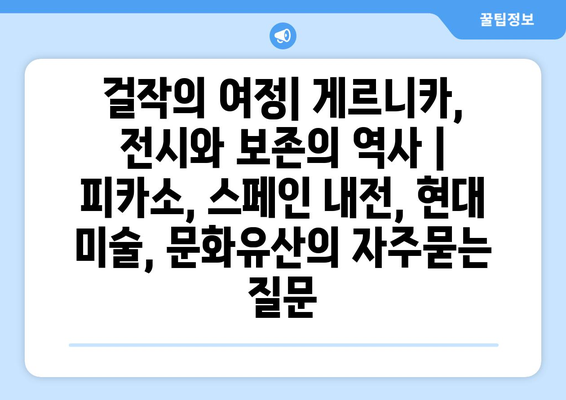 꿀팁정보

걸작의 여정| 게르니카, 전시와 보존의 역사 | 피카소, 스페인 내전, 현대 미술, 문화유산의 자주묻는 질문